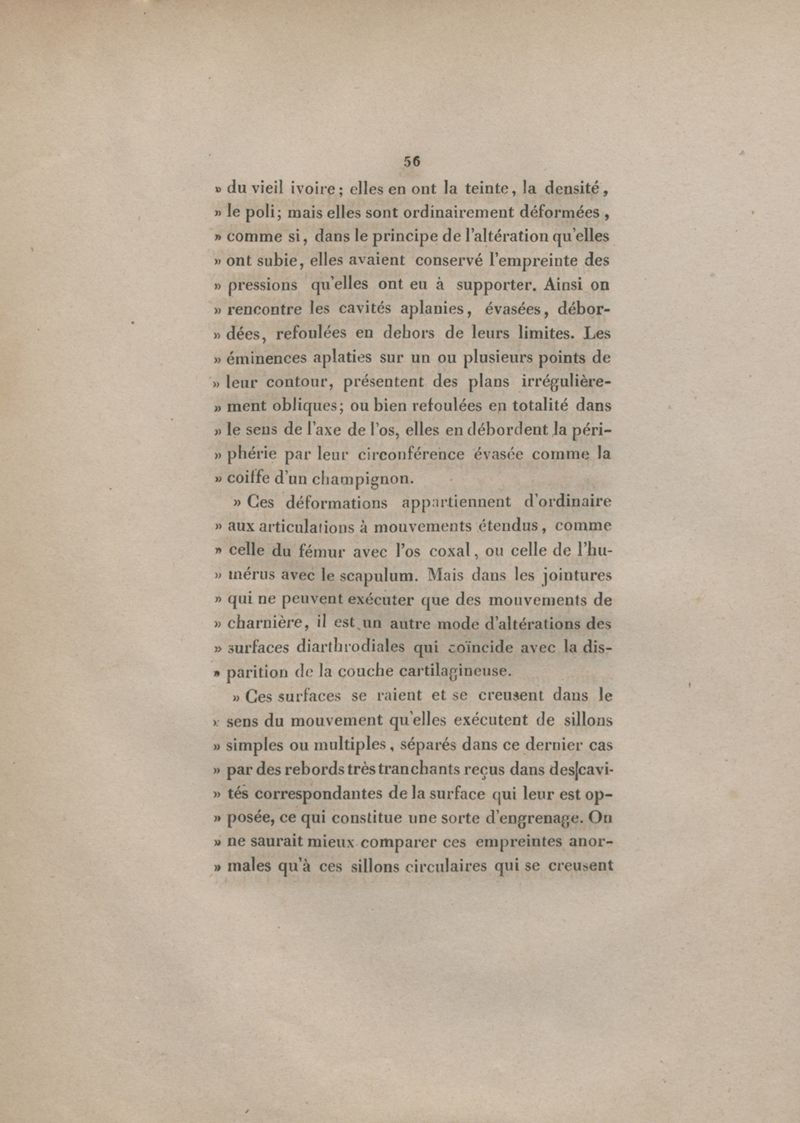 56

» du vieil ivoire; elles en ont la teinte, la densité, » le poli; mais elles sont ordinairement déformées, » comme si, dans le principe de l'altération qu'elles » ont subie, elles avaient conservé l'empreinte des » pressions qu'elles ont eu à supporter. Ainsi on » rencontre les cavités aplanies, évasées, débor- » dées, refoulées en dehors de leurs limites. Les » éminences aplaties sur un ou plusieurs points de » leur contour, présentent des plans irrégulière- » ment obliques; ou bien refoulées en totalité dans » le sens de l'axe de l'os, elles en débordent la péri- » phérie par leur circonférence évasée comme la » coiffe d'un champignon.

» Ces déformations appartiennent d'ordinaire » aux articulations à mouvements étendus, comme » celle du fémur avec l'os coxal, ou celle de l'hu- » mérus avec le scapulum. Mais dans les jointures » qui ne peuvent exécuter que des mouvements de » charnière, il est un autre mode d'altérations des » surfaces diarthrodiales qui coïncide avec la dis- » parition de la couche cartilagineuse.

» Ces surfaces se raient et se creusent dans le » sens du mouvement qu'elles exécutent de sillons » simples ou multiples, séparés dans ce dernier cas » par des rebords très tranchants reçus dans des cavi- » tés correspondantes de la surface qui leur est op- » posée, ce qui constitue une sorte d'engrenage. On » ne saurait mieux comparer ces empreintes anor- » males qu'à ces sillons circulaires qui se creusent